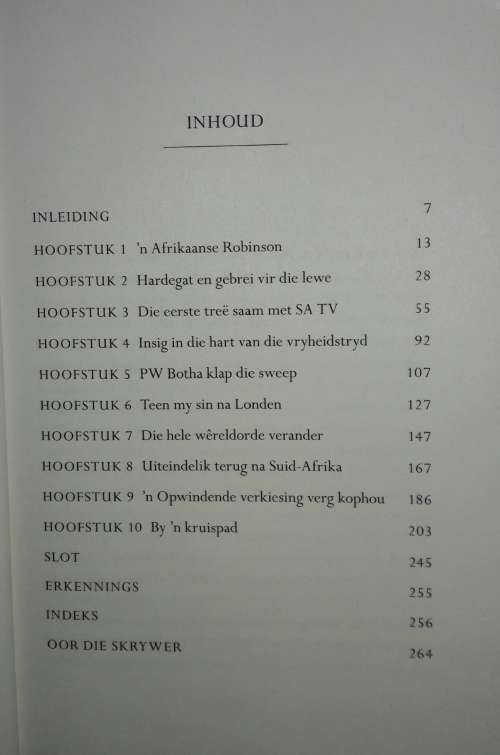 INHOUD

| | |
|---|---|
| INLEIDING | 7 |
| HOOFSTUK 1 'n Afrikaanse Robinson | 13 |
| HOOFSTUK 2 Hardegat en gebrei vir die lewe | 28 |
| HOOFSTUK 3 Die eerste treë saam met SA TV | 55 |
| HOOFSTUK 4 Insig in die hart van die vryheidstryd | 92 |
| HOOFSTUK 5 PW Botha klap die sweep | 107 |
| HOOFSTUK 6 Teen my sin na Londen | 127 |
| HOOFSTUK 7 Die hele wêreldorde verander | 147 |
| HOOFSTUK 8 Uiteindelik terug na Suid-Afrika | 167 |
| HOOFSTUK 9 'n Opwindende verkiesing verg kophou | 186 |
| HOOFSTUK 10 By 'n kruispad | 203 |
| SLOT | 245 |
| ERKENNINGS | 255 |
| INDEKS | 256 |
| OOR DIE SKRYWER | 264 |